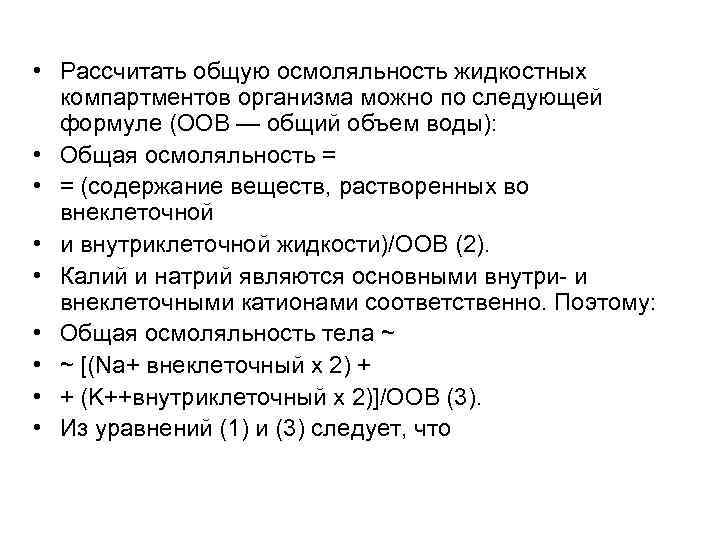 • Рассчитать общую осмоляльность жидкостных компартментов организма можно по следующей формуле (ООВ — общий объем воды):

• Общая осмоляльность =

• = (содержание веществ, растворенных во внеклеточной

• и внутриклеточной жидкости)/ООВ (2).

• Калий и натрий являются основными внутри- и внеклеточными катионами соответственно. Поэтому:

• Общая осмоляльность тела ~

• ~ [(Na+ внеклеточный х 2) +

• + (K++внутриклеточный х 2)]/ООВ (3).

• Из уравнений (1) и (3) следует, что